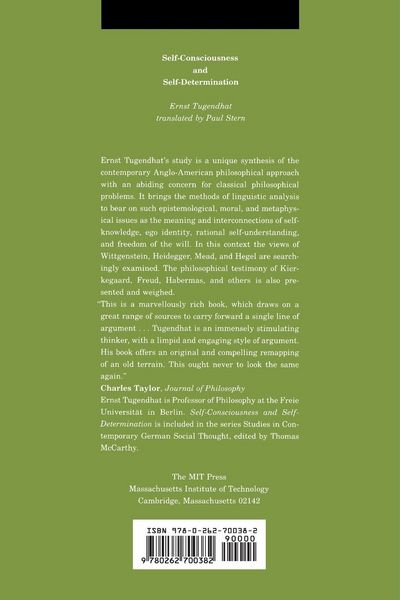 Self-Consciousness
and
Self-Determination

Ernst Tugendhat
translated by Paul Stern

Ernst Tugendhat's study is a unique synthesis of the contemporary Anglo-American philosophical approach with an abiding concern for classical philosophical problems. It brings the methods of linguistic analysis to bear on such epistemological, moral, and metaphysical issues as the meaning and interconnections of self-knowledge, ego identity, rational self-understanding, and freedom of the will. In this context the views of Wittgenstein, Heidegger, Mead, and Hegel are searchingly examined. The philosophical testimony of Kierkegaard, Freud, Habermas, and others is also presented and weighed.

"This is a marvellously rich book, which draws on a great range of sources to carry forward a single line of argument . . . Tugendhat is an immensely stimulating thinker, with a limpid and engaging style of argument. His book offers an original and compelling remapping of an old terrain. This ought never to look the same again."

Charles Taylor, Journal of Philosophy

Ernst Tugendhat is Professor of Philosophy at the Freie Universität in Berlin. Self-Consciousness and Self-Determination is included in the series Studies in Contemporary German Social Thought, edited by Thomas McCarthy.

The MIT Press
Massachusetts Institute of Technology
Cambridge, Massachusetts 02142

ISBN 978-0-262-70038-2
90000
9 780262 700382